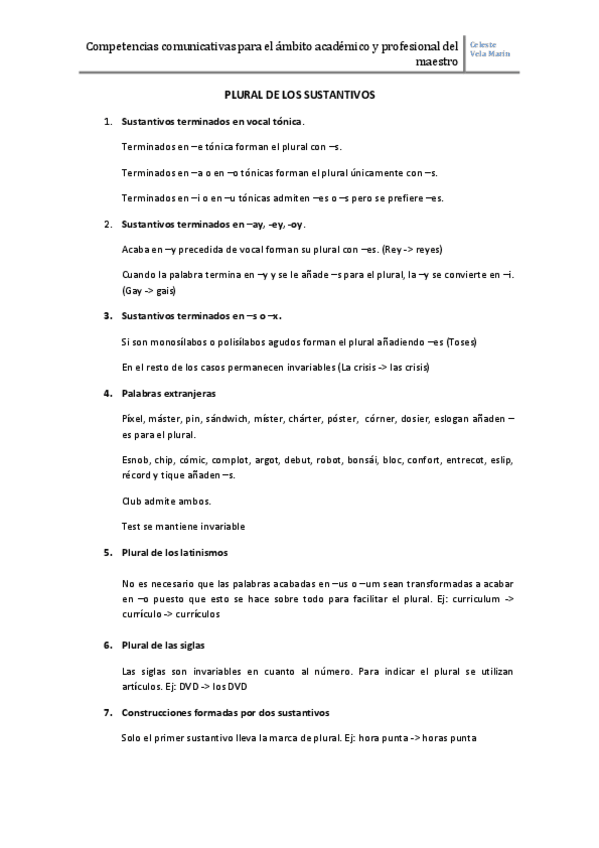 Competencias comunicativas para el ámbito académico y profesional del maestro

Celeste Vela Marín

PLURAL DE LOS SUSTANTIVOS

1. Sustantivos terminados en vocal tónica.

Terminados en –e tónica forman el plural con –s.

Terminados en –a o en –o tónicas forman el plural únicamente con –s.

Terminados en –i o en –u tónicas admiten –es o –s pero se prefiere –es.

2. Sustantivos terminados en –ay, -ey, -oy.

Acaba en –y precedida de vocal forman su plural con –es. (Rey -> reyes)

Cuando la palabra termina en –y y se le añade –s para el plural, la –y se convierte en –i. (Gay -> gais)

3. Sustantivos terminados en –s o –x.

Si son monosílabos o polisílabos agudos forman el plural añadiendo –es (Toses)

En el resto de los casos permanecen invariables (La crisis -> las crisis)

4. Palabras extranjeras

Píxel, máster, pin, sándwich, míster, chárter, póster, córner, dosier, eslogan añaden –es para el plural.

Esnob, chip, cómic, complot, argot, debut, robot, bonsái, bloc, confort, entrecot, eslip, récord y tique añaden –s.

Club admite ambos.

Test se mantiene invariable

5. Plural de los latinismos

No es necesario que las palabras acabadas en –us o –um sean transformadas a acabar en –o puesto que esto se hace sobre todo para facilitar el plural. Ej: curriculum -> currículo -> currículos

6. Plural de las siglas

Las siglas son invariables en cuanto al número. Para indicar el plural se utilizan artículos. Ej: DVD -> los DVD

7. Construcciones formadas por dos sustantivos

Solo el primer sustantivo lleva la marca de plural. Ej: hora punta -> horas punta